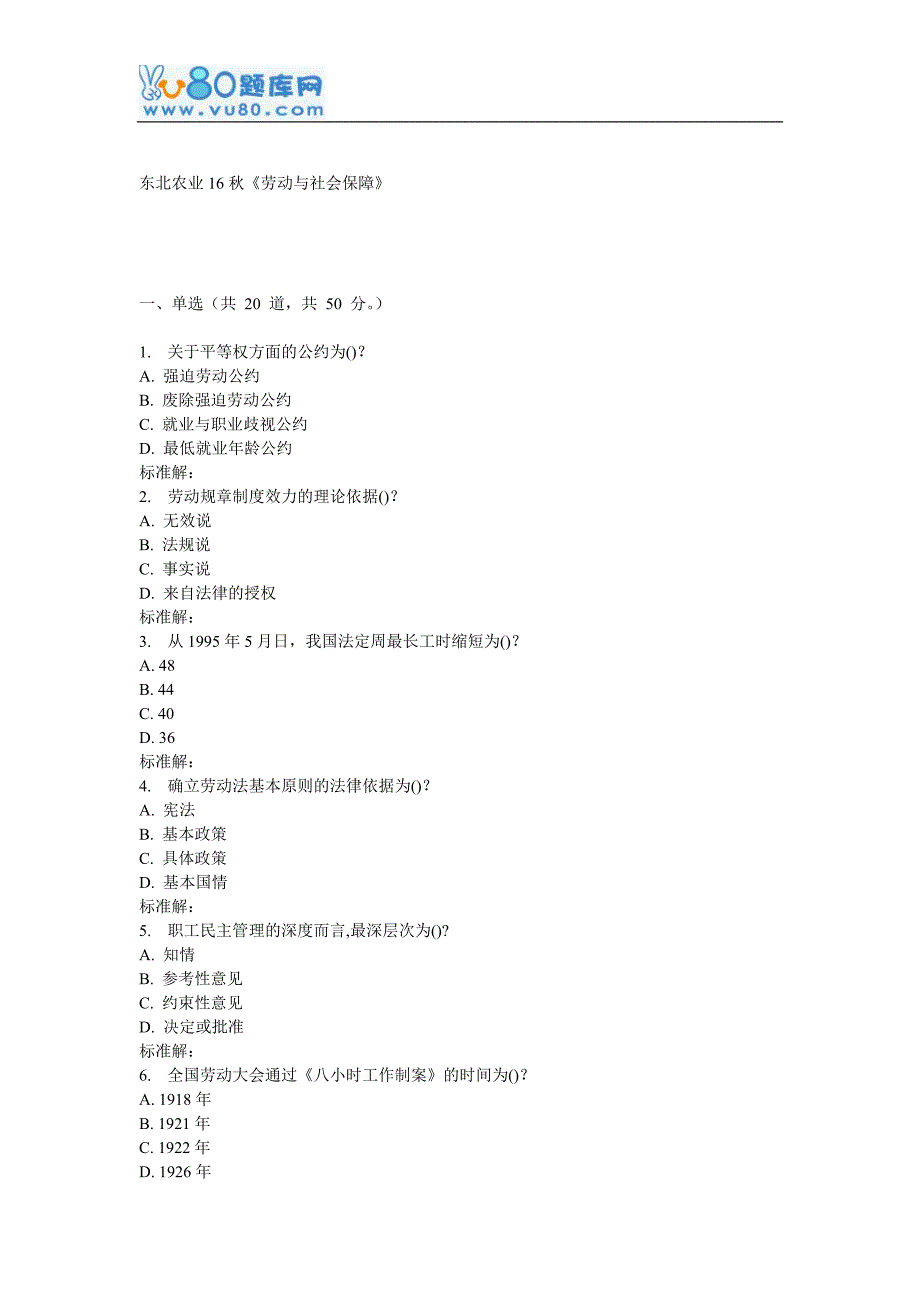 vu80题库网
www.vu80.com

东北农业 16 秋《劳动与社会保障》

一、单选（共 20 道，共 50 分。）

1. 关于平等权方面的公约为()?
A. 强迫劳动公约
B. 废除强迫劳动公约
C. 就业与职业歧视公约
D. 最低就业年龄公约
标准解：
2. 劳动规章制度效力的理论依据()?
A. 无效说
B. 法规说
C. 事实说
D. 来自法律的授权
标准解：
3. 从 1995 年 5 月日，我国法定周最长工时缩短为()?
A. 48
B. 44
C. 40
D. 36
标准解：
4. 确立劳动法基本原则的法律依据为()?
A. 宪法
B. 基本政策
C. 具体政策
D. 基本国情
标准解：
5. 职工民主管理的深度而言,最深层次为()?
A. 知情
B. 参考性意见
C. 约束性意见
D. 决定或批准
标准解：
6. 全国劳动大会通过《八小时工作制案》的时间为()?
A. 1918 年
B. 1921 年
C. 1922 年
D. 1926 年